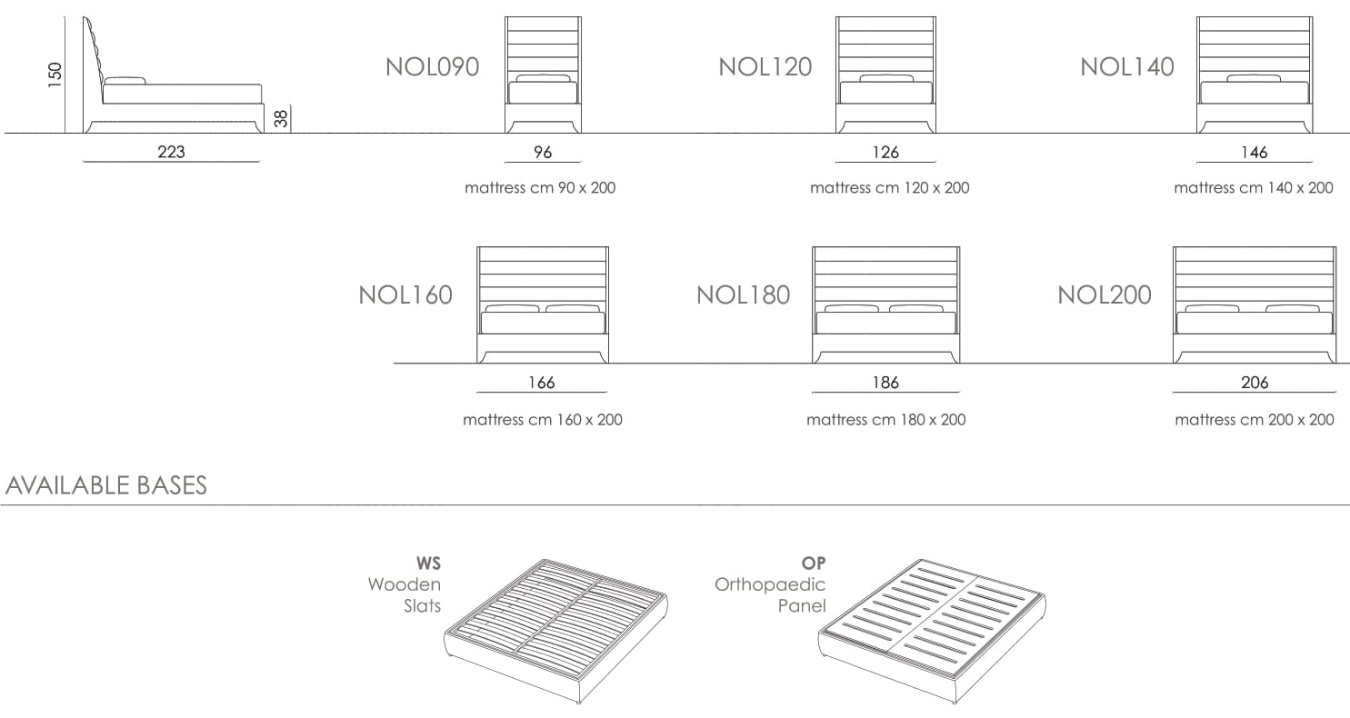 150

38

223

NOL090

96

mattress cm 90 x 200

NOL120

126

mattress cm 120 x 200

NOL140

146

mattress cm 140 x 200

NOL160

166

mattress cm 160 x 200

NOL180

186

mattress cm 180 x 200

NOL200

206

mattress cm 200 x 200

AVAILABLE BASES

WS
Wooden
Slats

OP
Orthopaedic
Panel